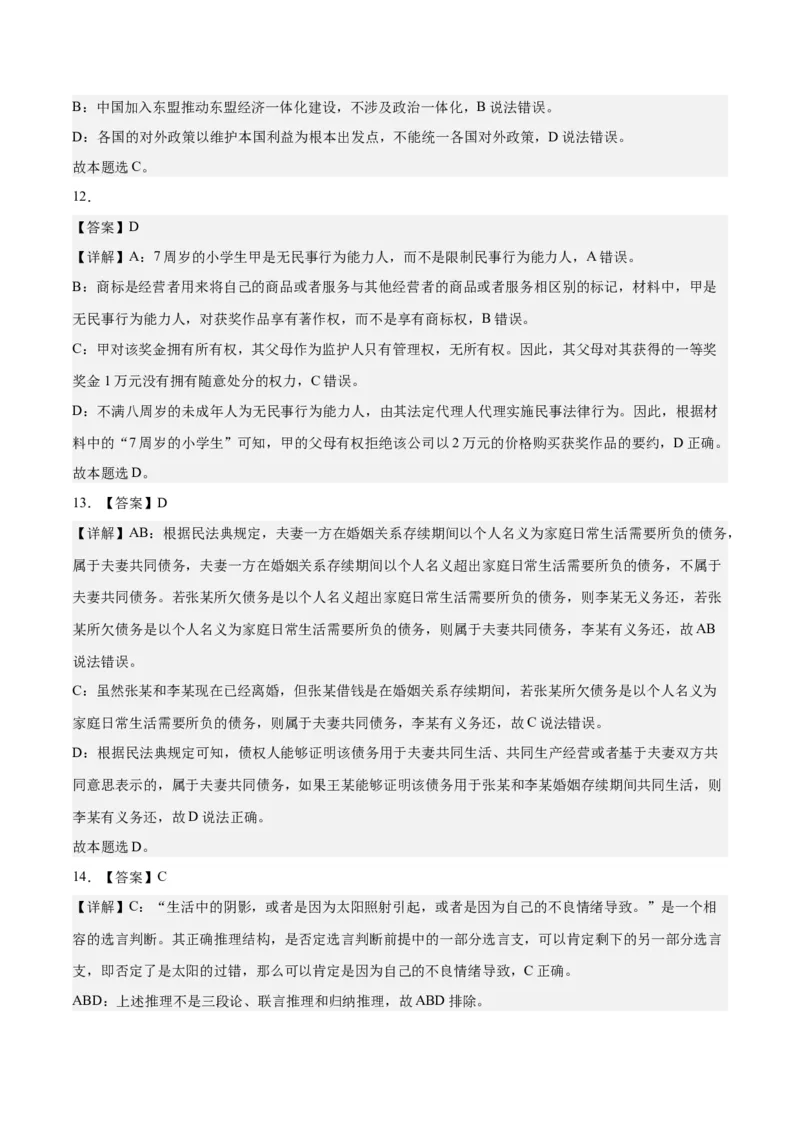 B：中国加入东盟推动东盟经济一体化建设，不涉及政治一体化，B 说法错误。
D：各国的对外政策以维护本国利益为根本出发点，不能统一各国对外政策，D 说法错误。
故本题选 C。
12.
【答案】D
【详解】A：7 周岁的小学生甲是无民事行为能力人，而不是限制民事行为能力人，A 错误。
B：商标是经营者用来将自己的商品或者服务与其他经营者的商品或者服务相区别的标记，材料中，甲是无民事行为能力人，对获奖作品享有著作权，而不是享有商标权，B 错误。
C：甲对该奖金拥有所有权，其父母作为监护人只有管理权，无所有权。因此，其父母对其获得的一等奖奖金 1 万元没有拥有随意处分的权力，C 错误。
D：不满八周岁的未成年人为无民事行为能力人，由其法定代理人代理实施民事法律行为。因此，根据材料中的“7 周岁的小学生”可知，甲的父母有权拒绝该公司以 2 万元的价格购买获奖作品的要约，D 正确。
故本题选 D。
13. 【答案】D
【详解】AB：根据民法典规定，夫妻一方在婚姻关系存续期间以个人名义为家庭日常生活需要所负的债务，属于夫妻共同债务，夫妻一方在婚姻关系存续期间以个人名义超出家庭日常生活需要所负的债务，不属于夫妻共同债务。若张某所欠债务是以个人名义超出家庭日常生活需要所负的债务，则李某无义务还，若张某所欠债务是以个人名义为家庭日常生活需要所负的债务，则属于夫妻共同债务，李某有义务还，故 AB 说法错误。
C：虽然张某和李某现在已经离婚，但张某借钱是在婚姻关系存续期间，若张某所欠债务是以个人名义为家庭日常生活需要所负的债务，则属于夫妻共同债务，李某有义务还，故 C 说法错误。
D：根据民法典规定可知，债权人能够证明该债务用于夫妻共同生活、共同生产经营或者基于夫妻双方共同意思表示的，属于夫妻共同债务，如果王某能够证明该债务用于张某和李某婚姻存续期间共同生活，则李某有义务还，故 D 说法正确。
故本题选 D。
14. 【答案】C
【详解】C：“生活中的阴影，或者是因为太阳照射引起，或者是因为自己的不良情绪导致。”是一个相容的选言判断。其正确推理结构，是否定选言判断前提中的一部分选言支，可以肯定剩下的另一部分选言支，即否定了是太阳的过错，那么可以肯定是因为自己的不良情绪导致，C 正确。
ABD：上述推理不是三段论、联言推理和归纳推理，故 ABD 排除。